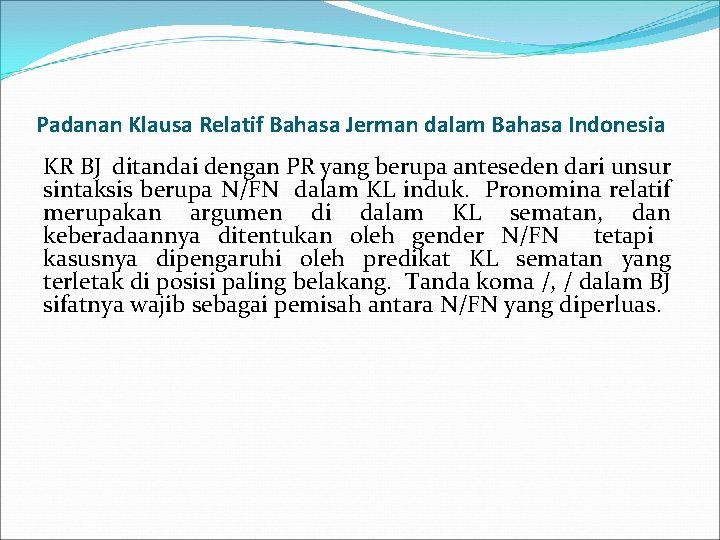 Padanan Klausa Relatif Bahasa Jerman dalam Bahasa Indonesia

KR BJ ditandai dengan PR yang berupa anteseden dari unsur sintaksis berupa N/FN dalam KL induk. Pronomina relatif merupakan argumen di dalam KL sematan, dan keberadaannya ditentukan oleh gender N/FN tetapi kasusnya dipengaruhi oleh predikat KL sematan yang terletak di posisi paling belakang. Tanda koma /, / dalam BJ sifatnya wajib sebagai pemisah antara N/FN yang diperluas.